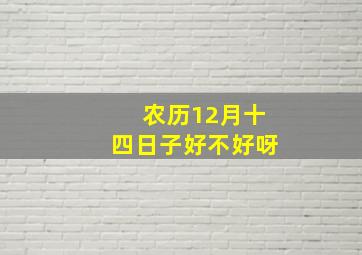 农历12月十四日子好不好呀